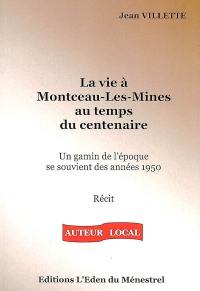 Jean VILLETTE

La vie à Montceau-Les-Mines au temps du centenaire

Un gamin de l'époque se souvient des années 1950

Récit

AUTEUR LOCAL

Editions L'Eden du Ménestrel